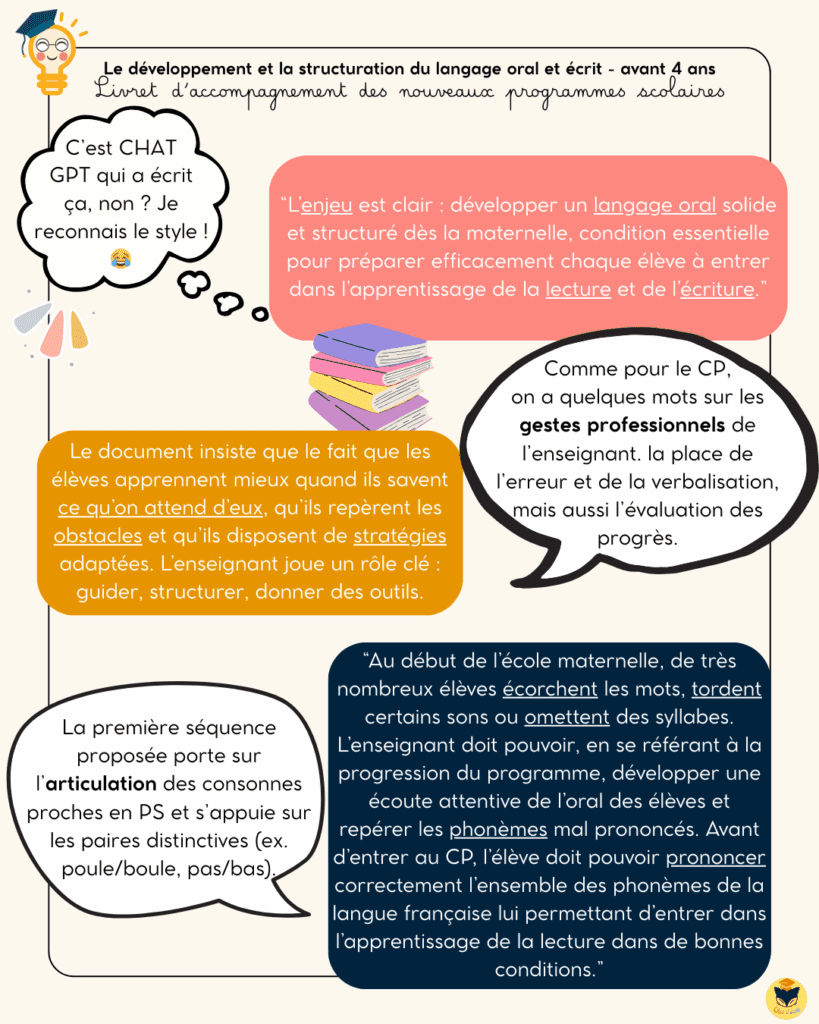 Le développement et la structuration du langage oral et écrit - avant 4 ans
Livret d'accompagnement des nouveaux programmes scolaires

C'est CHAT GPT qui a écrit ça, non ? Je reconnais le style ! 😂

"L'enjeu est clair : développer un langage oral solide et structuré dès la maternelle, condition essentielle pour préparer efficacement chaque élève à entrer dans l'apprentissage de la lecture et de l'écriture."

Comme pour le CP, on a quelques mots sur les gestes professionnels de l'enseignant. la place de l'erreur et de la verbalisation, mais aussi l'évaluation des progrès.

Le document insiste que le fait que les élèves apprennent mieux quand ils savent ce qu'on attend d'eux, qu'ils repèrent les obstacles et qu'ils disposent de stratégies adaptées. L'enseignant joue un rôle clé : guider, structurer, donner des outils.

La première séquence proposée porte sur l'articulation des consonnes proches en PS et s'appuie sur les paires distinctives (ex. poule/boule, pas/bas).

"Au début de l'école maternelle, de très nombreux élèves écorchent les mots, tordent certains sons ou omettent des syllabes. L'enseignant doit pouvoir, en se référant à la progression du programme, développer une écoute attentive de l'oral des élèves et repérer les phonèmes mal prononcés. Avant d'entrer au CP, l'élève doit pouvoir prononcer correctement l'ensemble des phonèmes de la langue française lui permettant d'entrer dans l'apprentissage de la lecture dans de bonnes conditions."